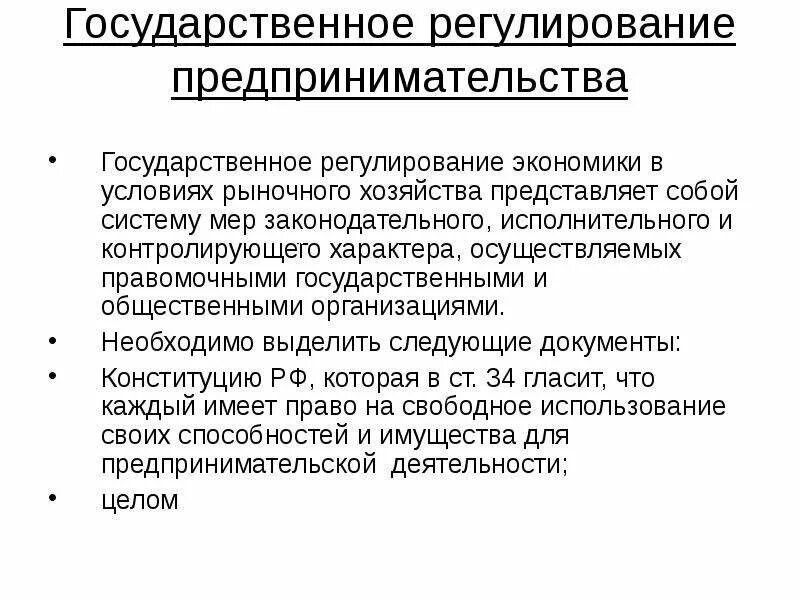 Государственное регулирование предпринимательства

• Государственное регулирование экономики в условиях рыночного хозяйства представляет собой систему мер законодательного, исполнительного и контролирующего характера, осуществляемых правомочными государственными и общественными организациями.
• Необходимо выделить следующие документы:
• Конституцию РФ, которая в ст. 34 гласит, что каждый имеет право на свободное использование своих способностей и имущества для предпринимательской деятельности;
• целом